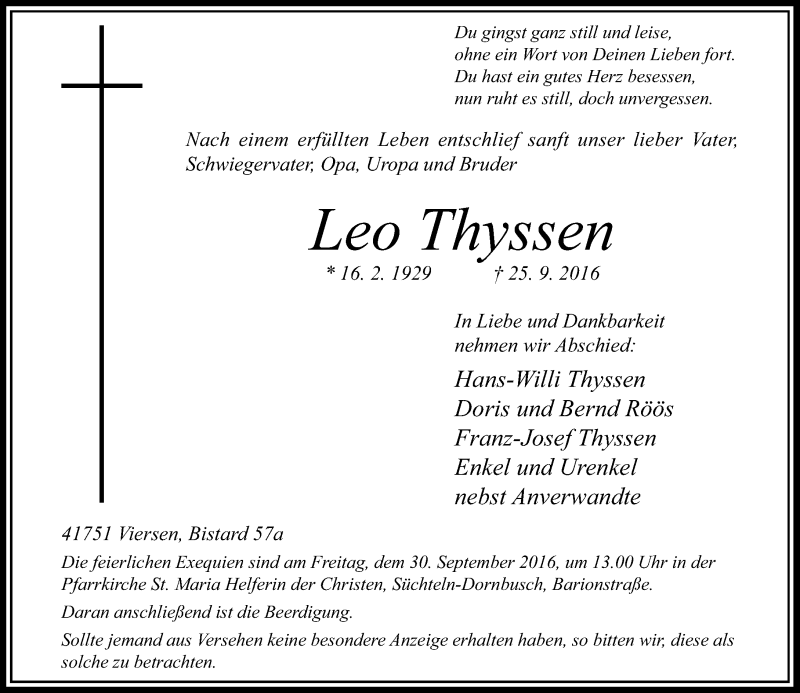 Du gingst ganz still und leise,
ohne ein Wort von Deinen Lieben fort.
Du hast ein gutes Herz besessen,
nun ruht es still, doch unvergessen.

Nach einem erfüllten Leben entschlief sanft unser lieber Vater, Schwiegervater, Opa, Uropa und Bruder

Leo Thyssen

* 16. 2. 1929 † 25. 9. 2016

In Liebe und Dankbarkeit
nehmen wir Abschied:

Hans-Willi Thyssen
Doris und Bernd Röös
Franz-Josef Thyssen
Enkel und Urenkel
nebst Anverwandte

41751 Viersen, Bistard 57a

Die feierlichen Exequien sind am Freitag, dem 30. September 2016, um 13.00 Uhr in der Pfarrkirche St. Maria Helferin der Christen, Süchteln-Dornbusch, Barionstraße.

Daran anschließend ist die Beerdigung.

Sollte jemand aus Versehen keine besondere Anzeige erhalten haben, so bitten wir, diese als solche zu betrachten.